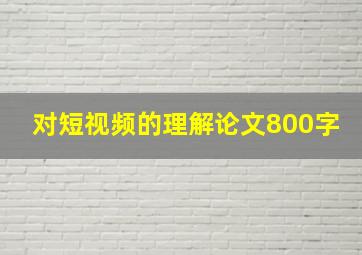 对短视频的理解论文800字